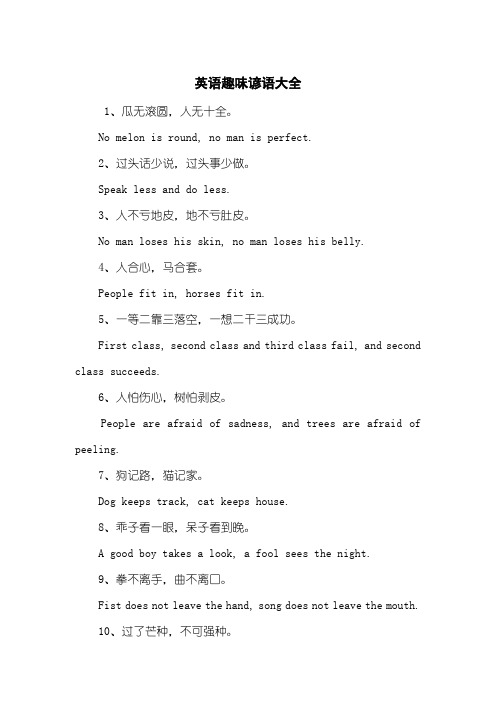 英语趣味谚语大全

1、瓜无滚圆，人无十全。

No melon is round, no man is perfect.

2、过头话少说，过头事少做。

Speak less and do less.

3、人不亏地皮，地不亏肚皮。

No man loses his skin, no man loses his belly.

4、人合心，马合套。

People fit in, horses fit in.

5、一等二靠三落空，一想二干三成功。

First class, second class and third class fail, and second class succeeds.

6、人怕伤心，树怕剥皮。

People are afraid of sadness, and trees are afraid of peeling.

7、狗记路，猫记家。

Dog keeps track, cat keeps house.

8、乖子看一眼，呆子看到晚。

A good boy takes a look, a fool sees the night.

9、拳不离手，曲不离口。

Fist does not leave the hand, song does not leave the mouth.

10、过了芒种，不可强种。